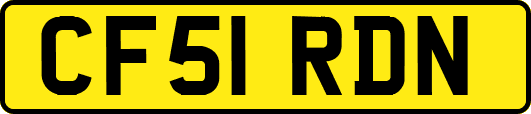 CF51 RDN